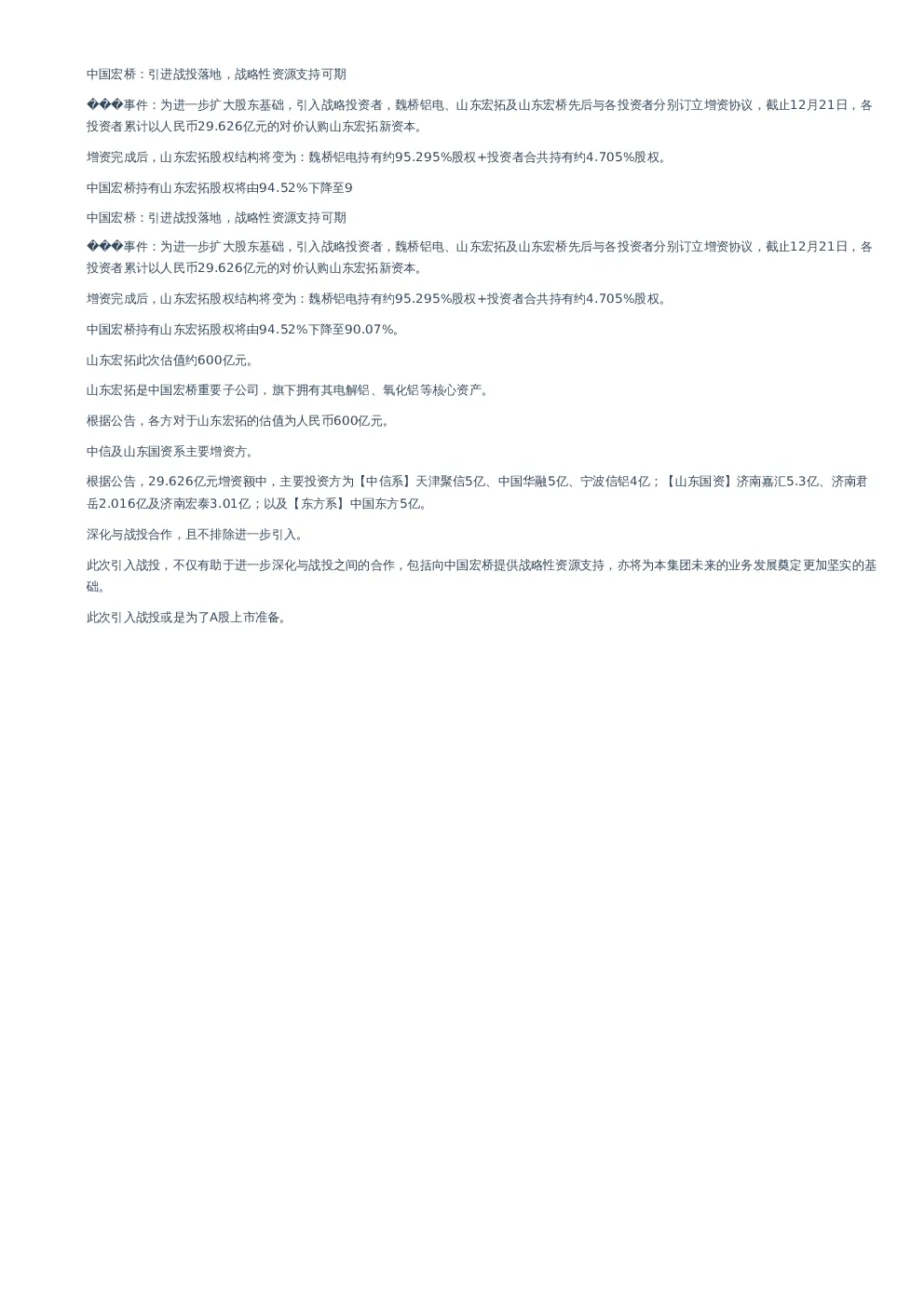 中国宏桥：引进战投落地，战略性资源支持可期

���事件：为进一步扩大股东基础，引入战略投资者，魏桥铝电、山东宏拓及山东宏桥先后与各投资者分别订立增资协议，截止12月21日，各投资者累计以人民币29.626亿元的对价认购山东宏拓新资本。

增资完成后，山东宏拓股权结构将变为：魏桥铝电持有约95.295%股权+投资者合共持有约4.705%股权。

中国宏桥持有山东宏拓股权将由94.52%下降至9

中国宏桥：引进战投落地，战略性资源支持可期

���事件：为进一步扩大股东基础，引入战略投资者，魏桥铝电、山东宏拓及山东宏桥先后与各投资者分别订立增资协议，截止12月21日，各投资者累计以人民币29.626亿元的对价认购山东宏拓新资本。

增资完成后，山东宏拓股权结构将变为：魏桥铝电持有约95.295%股权+投资者合共持有约4.705%股权。

中国宏桥持有山东宏拓股权将由94.52%下降至90.07%。

山东宏拓此次估值约600亿元。

山东宏拓是中国宏桥重要子公司，旗下拥有其电解铝、氧化铝等核心资产。

根据公告，各方对于山东宏拓的估值为人民币600亿元。

中信及山东国资系主要增资方。

根据公告，29.626亿元增资额中，主要投资方为【中信系】天津聚信5亿、中国华融5亿、宁波信铝4亿；【山东国资】济南嘉汇5.3亿、济南君岳2.016亿及济南宏泰3.01亿；以及【东方系】中国东方5亿。

深化与战投合作，且不排除进一步引入。

此次引入战投，不仅有助于进一步深化与战投之间的合作，包括向中国宏桥提供战略性资源支持，亦将为本集团未来的业务发展奠定更加坚实的基础。

此次引入战投或是为了A股上市准备。